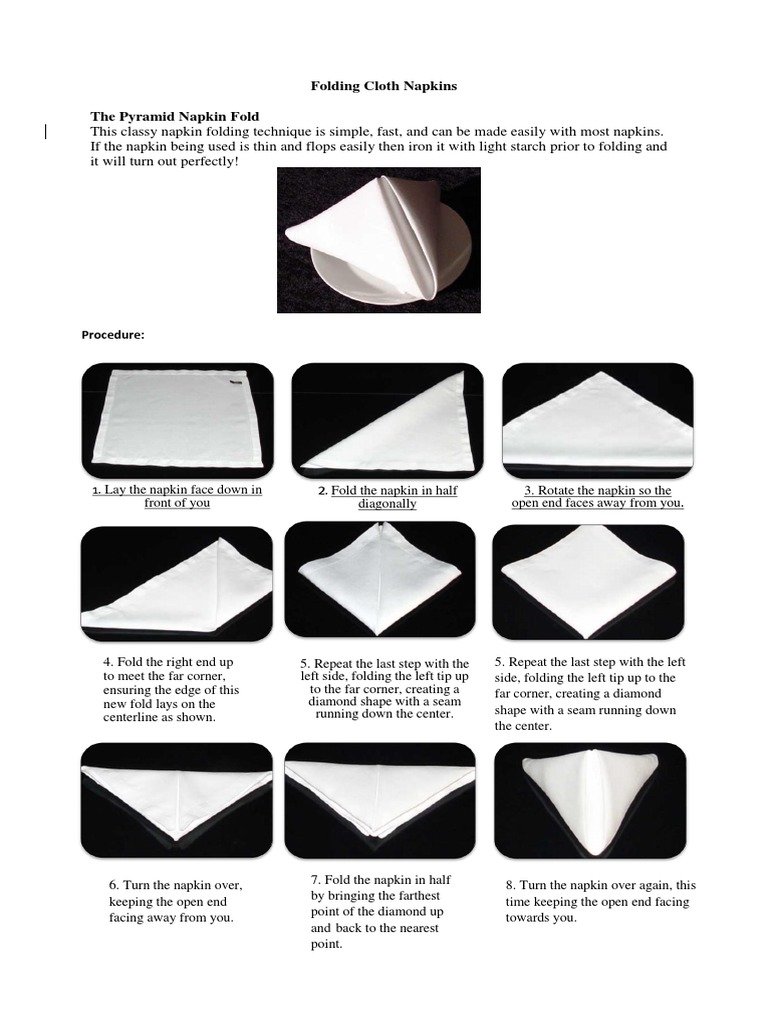 Folding Cloth Napkins

The Pyramid Napkin Fold
This classy napkin folding technique is simple, fast, and can be made easily with most napkins. If the napkin being used is thin and flops easily then iron it with light starch prior to folding and it will turn out perfectly!

Procedure:

1. Lay the napkin face down in front of you

2. Fold the napkin in half diagonally

3. Rotate the napkin so the open end faces away from you.

4. Fold the right end up to meet the far corner, ensuring the edge of this new fold lays on the centerline as shown.

5. Repeat the last step with the left side, folding the left tip up to the far corner, creating a diamond shape with a seam running down the center.

5. Repeat the last step with the left side, folding the left tip up to the far corner, creating a diamond shape with a seam running down the center.

6. Turn the napkin over, keeping the open end facing away from you.

7. Fold the napkin in half by bringing the farthest point of the diamond up and back to the nearest point.

8. Turn the napkin over again, this time keeping the open end facing towards you.